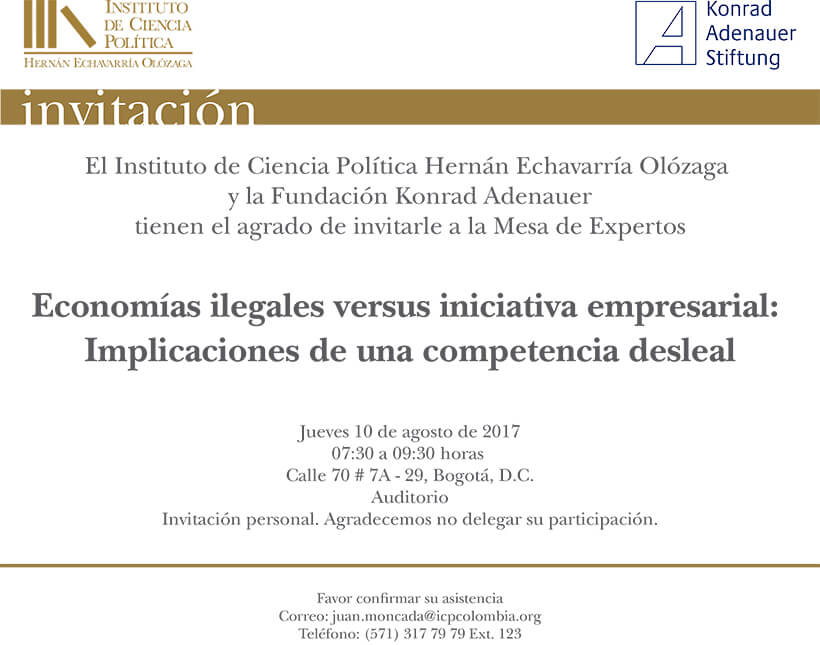 INSTITUTO DE CIENCIA POLÍTICA
HERNÁN ECHAVARRÍA OLÓZAGA

Konrad Adenauer Stiftung

invitación

El Instituto de Ciencia Política Hernán Echavarría Olózaga y la Fundación Konrad Adenauer tienen el agrado de invitarle a la Mesa de Expertos

Economías ilegales versus iniciativa empresarial: Implicaciones de una competencia desleal

Jueves 10 de agosto de 2017
07:30 a 09:30 horas
Calle 70 # 7A - 29, Bogotá, D.C.
Auditorio
Invitación personal. Agradecemos no delegar su participación.

Favor confirmar su asistencia
Correo: juan.moncada@icpcolombia.org
Teléfono: (571) 317 79 79 Ext. 123